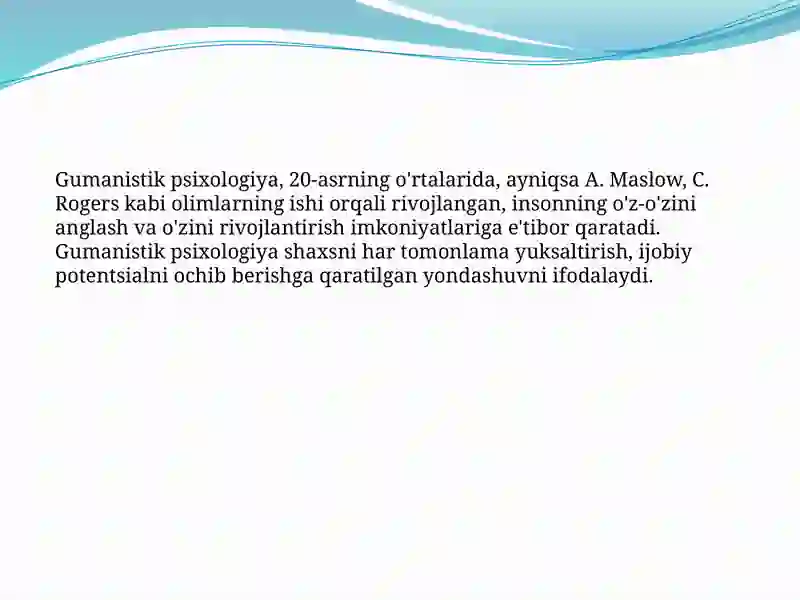 Gumanistik psixologiya, 20-asrning o'rtalarida, ayniqsa A. Maslow, C. Rogers kabi olimlarning ishi orqali rivojlangan, insonning o'z-o'zini anglash va o'zini rivojlantirish imkoniyatlariga e'tibor qaratadi. Gumanistik psixologiya shaxsni har tomonlama yuksaltirish, ijobiy potentsialni ochib berishga qaratilgan yondashuvni ifodalaydi.